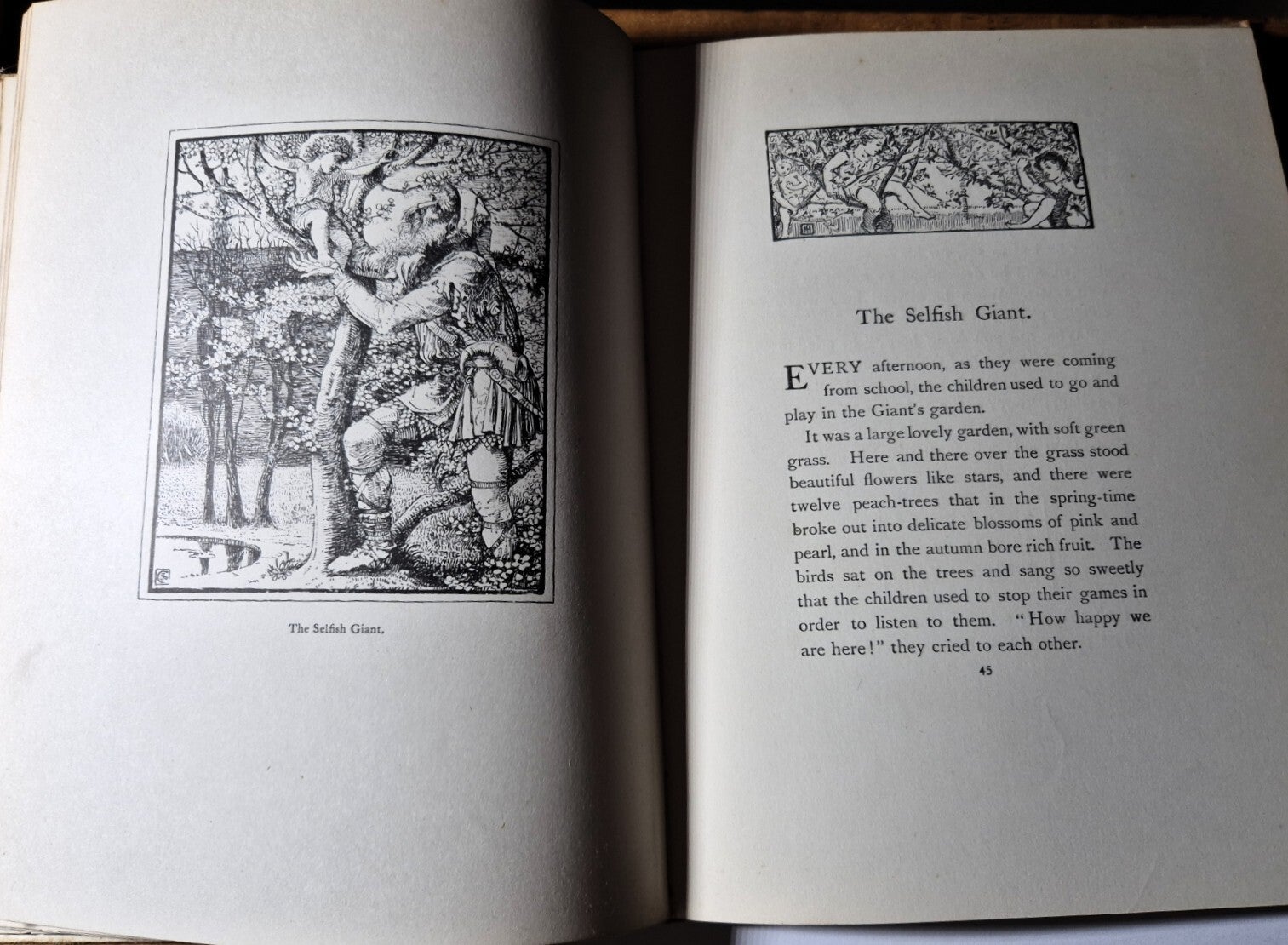 The Selfish Giant.

The Selfish Giant.

EVERY afternoon, as they were coming from school, the children used to go and play in the Giant's garden.

It was a large lovely garden, with soft green grass. Here and there over the grass stood beautiful flowers like stars, and there were twelve peach-trees that in the spring-time broke out into delicate blossoms of pink and pearl, and in the autumn bore rich fruit. The birds sat on the trees and sang so sweetly that the children used to stop their games in order to listen to them. "How happy we are here!" they cried to each other.

45